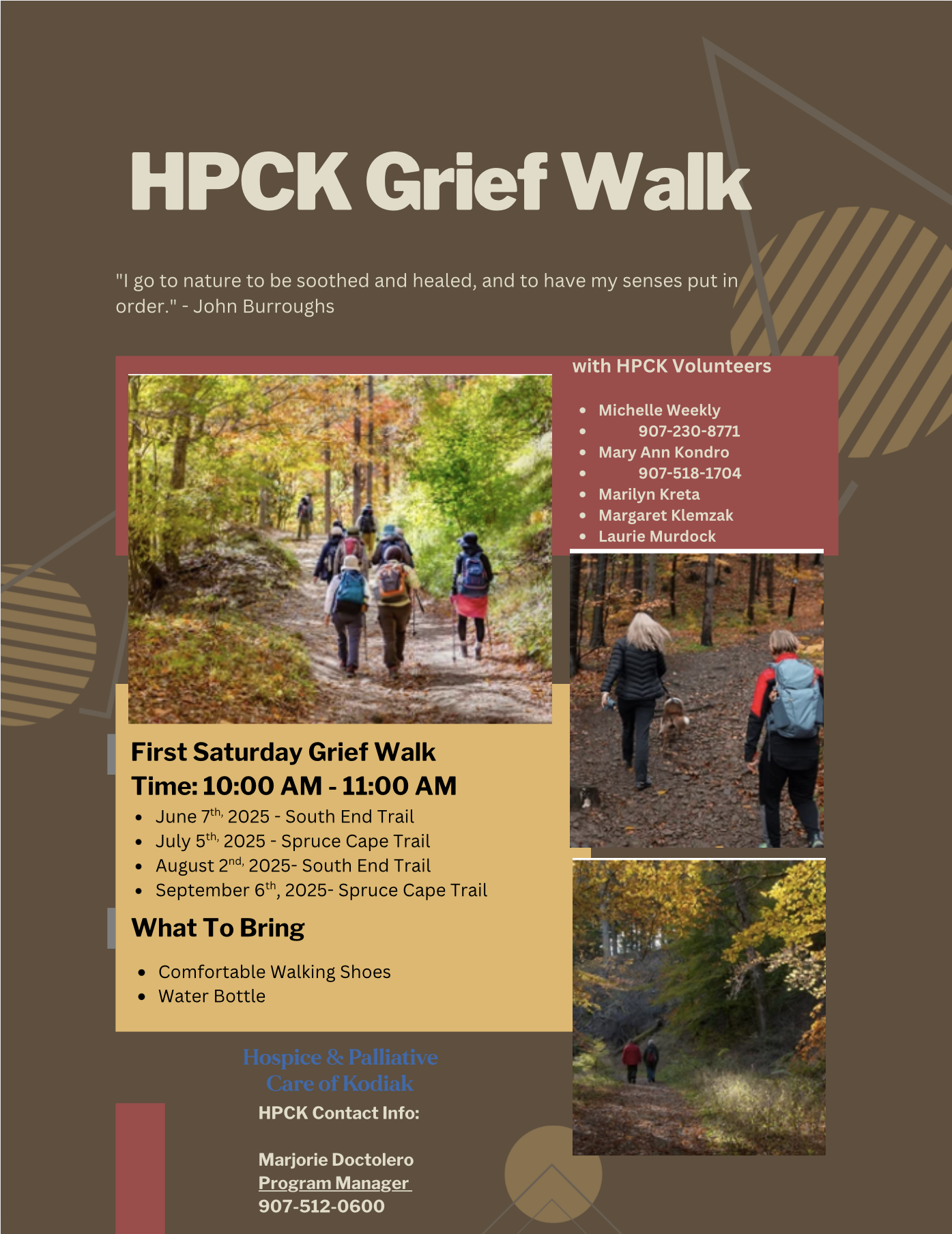 HPCK Grief Walk

"I go to nature to be soothed and healed, and to have my senses put in order." - John Burroughs

with HPCK Volunteers

- Michelle Weekly
- 907-230-8771
- Mary Ann Kondro
- 907-518-1704
- Marilyn Kreta
- Margaret Klemzak
- Laurie Murdock

First Saturday Grief Walk
Time: 10:00 AM - 11:00 AM

- June 7$^{th,}$ 2025 - South End Trail
- July 5$^{th,}$ 2025 - Spruce Cape Trail
- August 2$^{nd,}$ 2025- South End Trail
- September 6$^{th}$, 2025- Spruce Cape Trail

What To Bring

- Comfortable Walking Shoes
- Water Bottle

Hospice & Palliative Care of Kodiak

HPCK Contact Info:

Marjorie Doctolero
Program Manager
907-512-0600